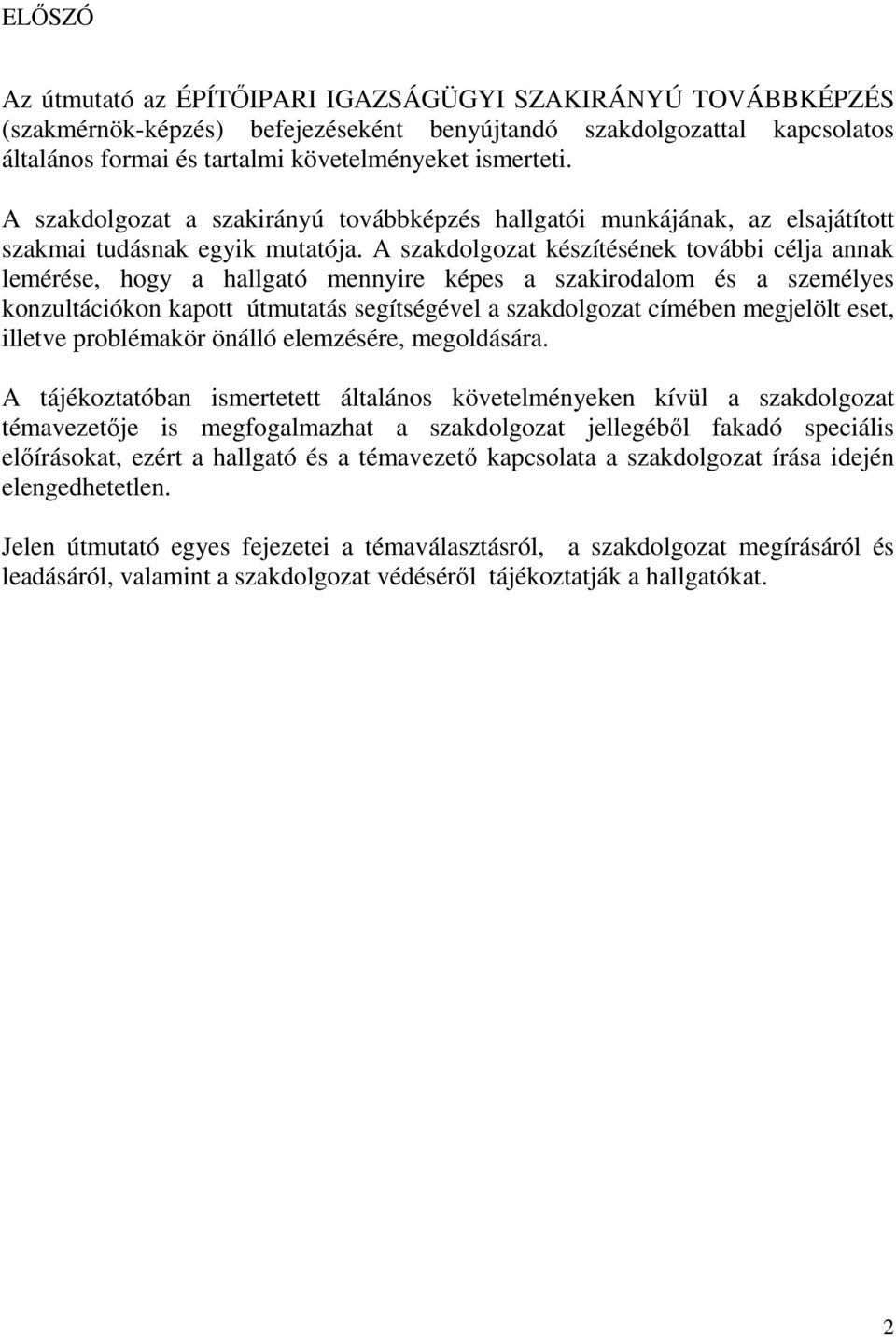 ELŐSZÓ

Az útmutató az ÉPÍTŐIPARI IGAZSÁGÜGYI SZAKIRÁNYÚ TOVÁBBKÉPZÉS (szakmérnök-képzés) befejezéseként benyújtandó szakdolgozattal kapcsolatos általános formai és tartalmi követelményeket ismerteti.

A szakdolgozat a szakirányú továbbképzés hallgatói munkájának, az elsajátított szakmai tudásnak egyik mutatója. A szakdolgozat készítésének további célja annak lemérése, hogy a hallgató mennyire képes a szakirodalom és a személyes konzultációkon kapott útmutatás segítségével a szakdolgozat címében megjelölt eset, illetve problémakör önálló elemzésére, megoldására.

A tájékoztatóban ismertetett általános követelményeken kívül a szakdolgozat témavezetője is megfogalmazhat a szakdolgozat jellegéből fakadó speciális előírásokat, ezért a hallgató és a témavezető kapcsolata a szakdolgozat írása idején elengedhetetlen.

Jelen útmutató egyes fejezetei a témaválasztásról, a szakdolgozat megírásáról és leadásáról, valamint a szakdolgozat védéséről tájékoztatják a hallgatókat.

2